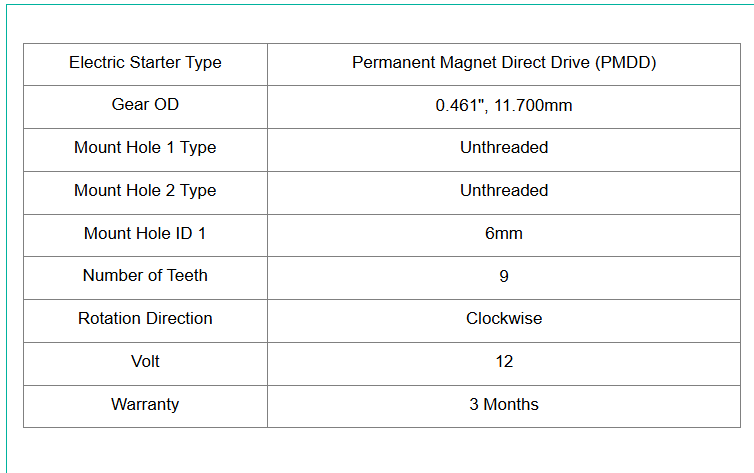 | Electric Starter Type | Permanent Magnet Direct Drive (PMDD) |
|---|---|
| Gear OD | 0.461", 11.700mm |
| Mount Hole 1 Type | Unthreaded |
| Mount Hole 2 Type | Unthreaded |
| Mount Hole ID 1 | 6mm |
| Number of Teeth | 9 |
| Rotation Direction | Clockwise |
| Volt | 12 |
| Warranty | 3 Months |